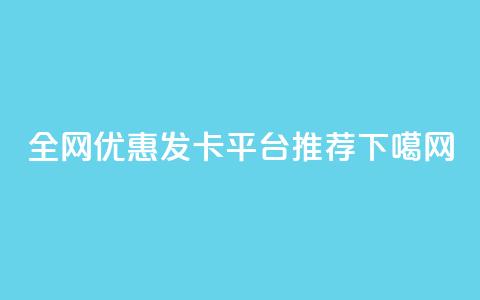 全网优惠发卡平台推荐下噶网